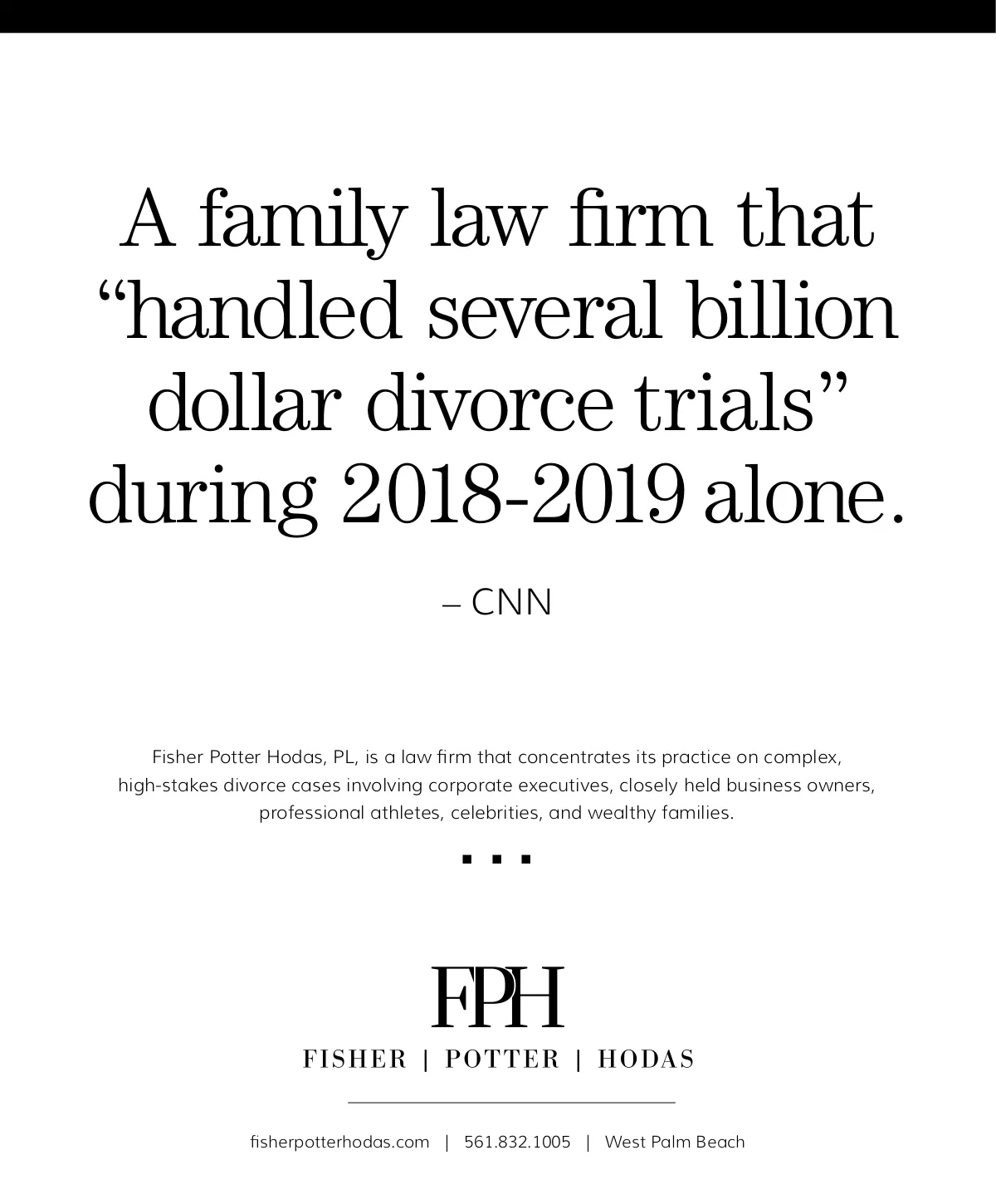 A family law firm that "handled several billion dollar divorce trials" during 2018-2019 alone.

– CNN

Fisher Potter Hodas, PL, is a law firm that concentrates its practice on complex, high-stakes divorce cases involving corporate executives, closely held business owners, professional athletes, celebrities, and wealthy families.

FPH

FISHER | POTTER | HODAS

fisherpotterhodas.com | 561.832.1005 | West Palm Beach